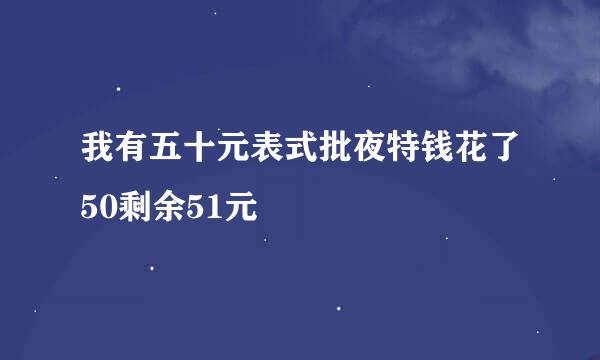 我有五十元表式批夜特钱花了50剩余51元